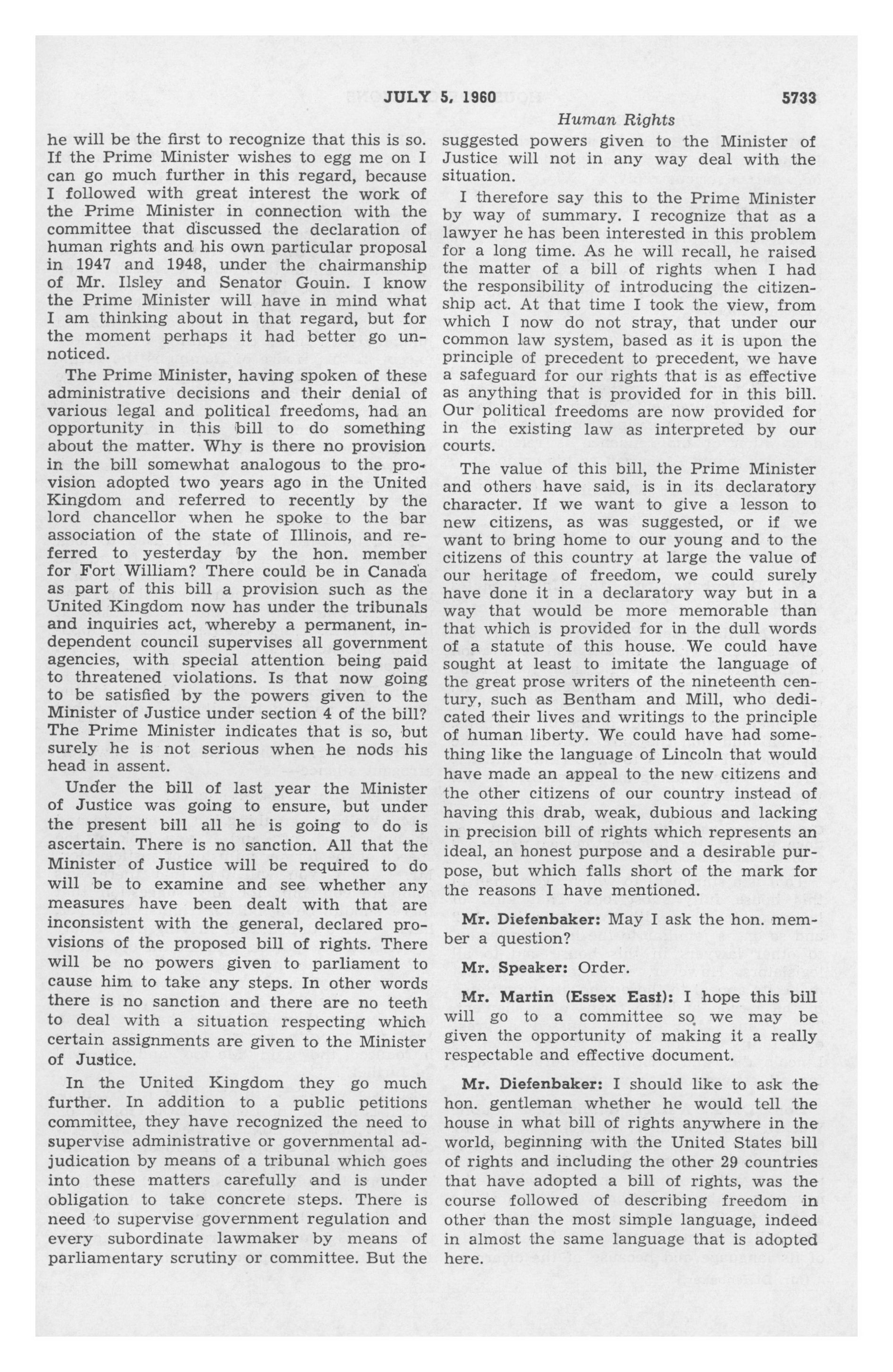 JULY 5, 1960 5733

Human Rights

he will be the first to recognize that this is so. If the Prime Minister wishes to egg me on I can go much further in this regard, because I followed with great interest the work of the Prime Minister in connection with the committee that discussed the declaration of human rights and his own particular proposal in 1947 and 1948, under the chairmanship of Mr. Ilsley and Senator Gouin. I know the Prime Minister will have in mind what I am thinking about in that regard, but for the moment perhaps it had better go unnoticed.

The Prime Minister, having spoken of these administrative decisions and their denial of various legal and political freedoms, had an opportunity in this bill to do something about the matter. Why is there no provision in the bill somewhat analogous to the provision adopted two years ago in the United Kingdom and referred to recently by the lord chancellor when he spoke to the bar association of the state of Illinois, and referred to yesterday by the hon. member for Fort William? There could be in Canada as part of this bill a provision such as the United Kingdom now has under the tribunals and inquiries act, whereby a permanent, independent council supervises all government agencies, with special attention being paid to threatened violations. Is that now going to be satisfied by the powers given to the Minister of Justice under section 4 of the bill? The Prime Minister indicates that is so, but surely he is not serious when he nods his head in assent.

Under the bill of last year the Minister of Justice was going to ensure, but under the present bill all he is going to do is ascertain. There is no sanction. All that the Minister of Justice will be required to do will be to examine and see whether any measures have been dealt with that are inconsistent with the general, declared provisions of the proposed bill of rights. There will be no powers given to parliament to cause him to take any steps. In other words there is no sanction and there are no teeth to deal with a situation respecting which certain assignments are given to the Minister of Justice.

In the United Kingdom they go much further. In addition to a public petitions committee, they have recognized the need to supervise administrative or governmental adjudication by means of a tribunal which goes into these matters carefully and is under obligation to take concrete steps. There is need to supervise government regulation and every subordinate lawmaker by means of parliamentary scrutiny or committee. But the suggested powers given to the Minister of Justice will not in any way deal with the situation.

I therefore say this to the Prime Minister by way of summary. I recognize that as a lawyer he has been interested in this problem for a long time. As he will recall, he raised the matter of a bill of rights when I had the responsibility of introducing the citizenship act. At that time I took the view, from which I now do not stray, that under our common law system, based as it is upon the principle of precedent to precedent, we have a safeguard for our rights that is as effective as anything that is provided for in this bill. Our political freedoms are now provided for in the existing law as interpreted by our courts.

The value of this bill, the Prime Minister and others have said, is in its declaratory character. If we want to give a lesson to new citizens, as was suggested, or if we want to bring home to our young and to the citizens of this country at large the value of our heritage of freedom, we could surely have done it in a declaratory way but in a way that would be more memorable than that which is provided for in the dull words of a statute of this house. We could have sought at least to imitate the language of the great prose writers of the nineteenth century, such as Bentham and Mill, who dedicated their lives and writings to the principle of human liberty. We could have had something like the language of Lincoln that would have made an appeal to the new citizens and the other citizens of our country instead of having this drab, weak, dubious and lacking in precision bill of rights which represents an ideal, an honest purpose and a desirable purpose, but which falls short of the mark for the reasons I have mentioned.

Mr. Diefenbaker: May I ask the hon. member a question?

Mr. Speaker: Order.

Mr. Martin (Essex East): I hope this bill will go to a committee so we may be given the opportunity of making it a really respectable and effective document.

Mr. Diefenbaker: I should like to ask the hon. gentleman whether he would tell the house in what bill of rights anywhere in the world, beginning with the United States bill of rights and including the other 29 countries that have adopted a bill of rights, was the course followed of describing freedom in other than the most simple language, indeed in almost the same language that is adopted here.